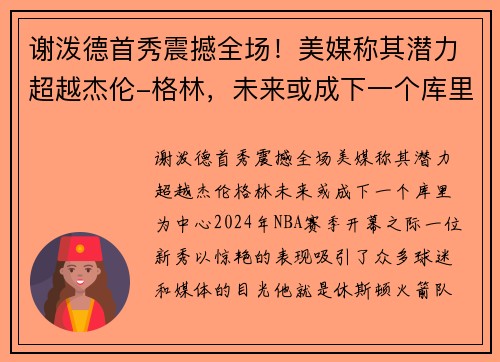 谢泼德首秀震撼全场！美媒称其潜力超越杰伦-格林，未来或成下一个库里

谢泼德首秀震撼全场美媒称其潜力超越杰伦格林未来或成下一个库里为中心2024年NBA赛季开幕之际一位新秀以惊艳的表现吸引了众多球迷和媒体的目光他就是休斯顿火箭队